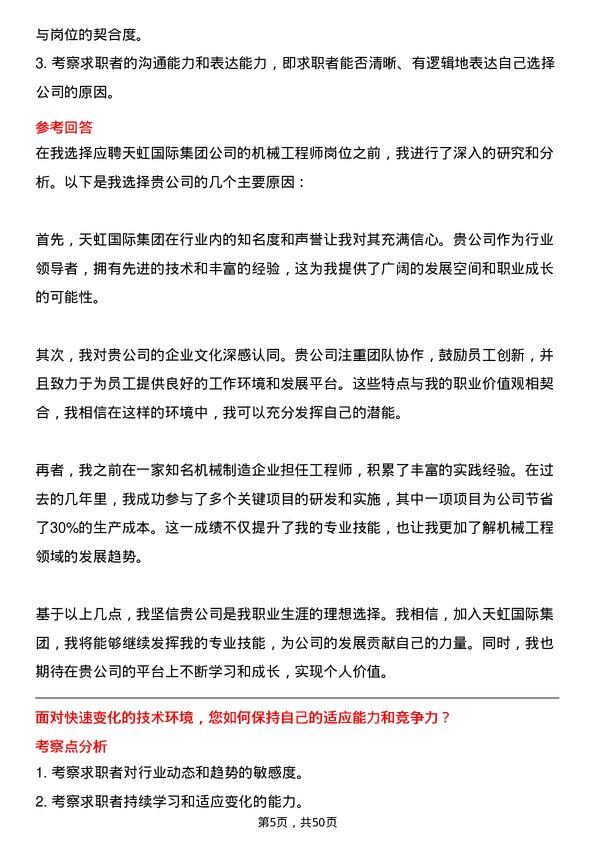 与岗位的契合度。

3. 考察求职者的沟通能力和表达能力，即求职者能否清晰、有逻辑地表达自己选择公司的原因。

参考回答

在我选择应聘天虹国际集团公司的机械工程师岗位之前，我进行了深入的研究和分析。以下是我选择贵公司的几个主要原因：

首先，天虹国际集团在行业内的知名度和声誉让我对其充满信心。贵公司作为行业领导者，拥有先进的技术和丰富的经验，这为我提供了广阔的发展空间和职业成长的可能性。

其次，我对贵公司的企业文化深感认同。贵公司注重团队协作，鼓励员工创新，并且致力于为员工提供良好的工作环境和发展平台。这些特点与我的职业价值观相契合，我相信在这样的环境中，我可以充分发挥自己的潜能。

再者，我之前在一家知名机械制造企业担任工程师，积累了丰富的实践经验。在过去的几年里，我成功参与了多个关键项目的研发和实施，其中一项项目为公司节省了30%的生产成本。这一成绩不仅提升了我的专业技能，也让我更加了解机械工程领域的发展趋势。

基于以上几点，我坚信贵公司是我职业生涯的理想选择。我相信，加入天虹国际集团，我将能够继续发挥我的专业技能，为公司的发展贡献自己的力量。同时，我也期待在贵公司的平台上不断学习和成长，实现个人价值。

面对快速变化的技术环境，您如何保持自己的适应能力和竞争力？

考察点分析

1. 考察求职者对行业动态和趋势的敏感度。

2. 考察求职者持续学习和适应变化的能力。

第5页，共50页